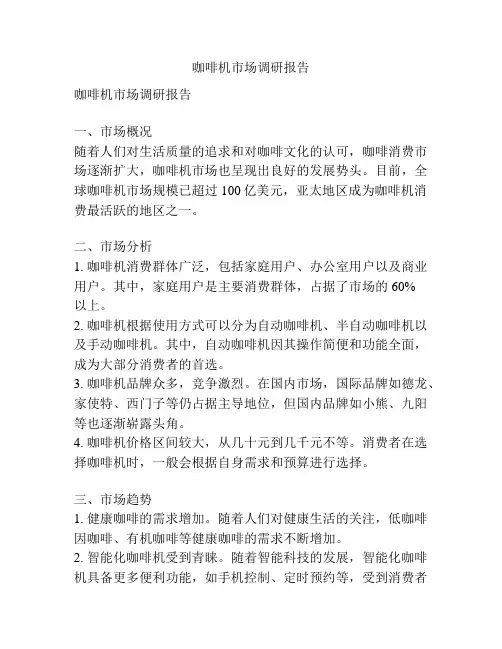 咖啡机市场调研报告

咖啡机市场调研报告

一、市场概况
随着人们对生活质量的追求和对咖啡文化的认可，咖啡消费市场逐渐扩大，咖啡机市场也呈现出良好的发展势头。目前，全球咖啡机市场规模已超过 100 亿美元，亚太地区成为咖啡机消费最活跃的地区之一。

二、市场分析
1. 咖啡机消费群体广泛，包括家庭用户、办公室用户以及商业用户。其中，家庭用户是主要消费群体，占据了市场的 60% 以上。
2. 咖啡机根据使用方式可以分为自动咖啡机、半自动咖啡机以及手动咖啡机。其中，自动咖啡机因其操作简便和功能全面，成为大部分消费者的首选。
3. 咖啡机品牌众多，竞争激烈。在国内市场，国际品牌如德龙、家使特、西门子等仍占据主导地位，但国内品牌如小熊、九阳等也逐渐崭露头角。
4. 咖啡机价格区间较大，从几十元到几千元不等。消费者在选择咖啡机时，一般会根据自身需求和预算进行选择。

三、市场趋势
1. 健康咖啡的需求增加。随着人们对健康生活的关注，低咖啡因咖啡、有机咖啡等健康咖啡的需求不断增加。
2. 智能化咖啡机受到青睐。随着智能科技的发展，智能化咖啡机具备更多便利功能，如手机控制、定时预约等，受到消费者